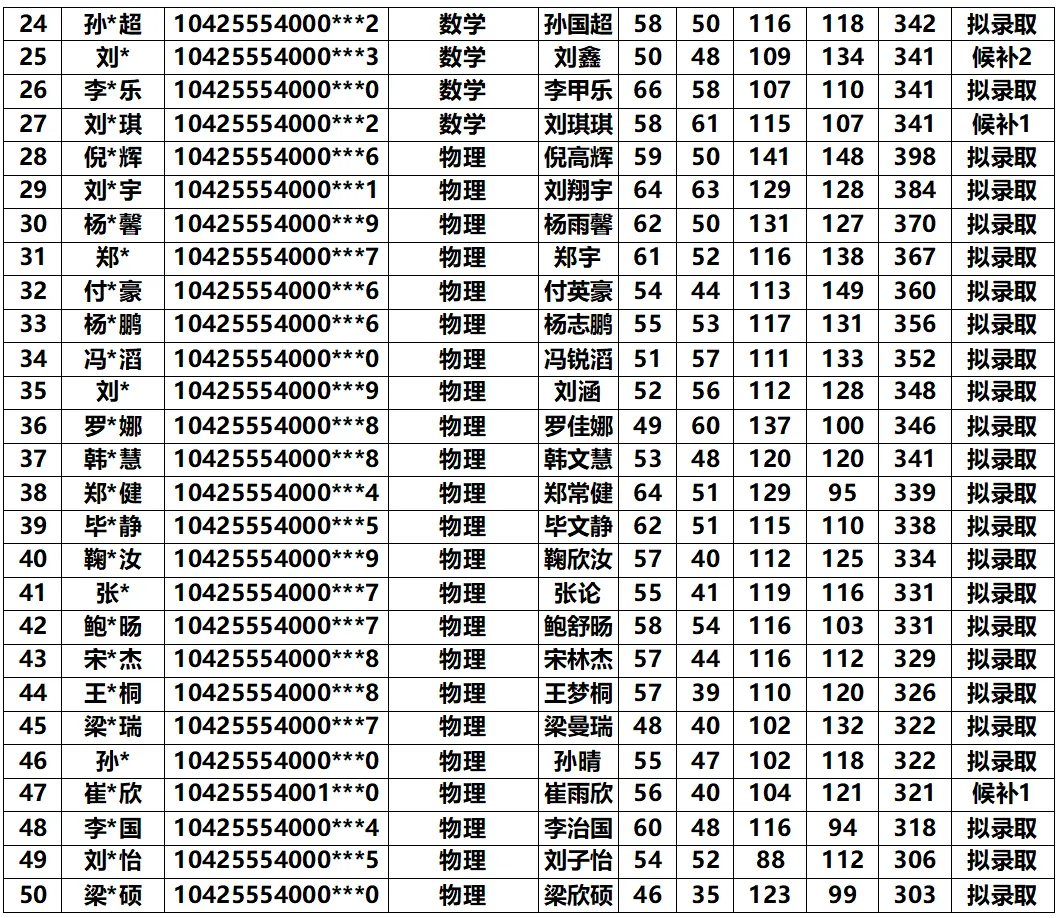 | 24 | 孙*超 | 10425554000***2 | 数学 | 孙国超 | 58 | 50 | 116 | 118 | 342 | 拟录取 |
|---|---|---|---|---|---|---|---|---|---|---|
| 25 | 刘* | 10425554000***3 | 数学 | 刘鑫 | 50 | 48 | 109 | 134 | 341 | 候补2 |
| 26 | 李*乐 | 10425554000***0 | 数学 | 李甲乐 | 66 | 58 | 107 | 110 | 341 | 拟录取 |
| 27 | 刘*琪 | 10425554000***2 | 数学 | 刘琪琪 | 58 | 61 | 115 | 107 | 341 | 候补1 |
| 28 | 倪*辉 | 10425554000***6 | 物理 | 倪高辉 | 59 | 50 | 141 | 148 | 398 | 拟录取 |
| 29 | 刘*宇 | 10425554000***1 | 物理 | 刘翔宇 | 64 | 63 | 129 | 128 | 384 | 拟录取 |
| 30 | 杨*馨 | 10425554000***9 | 物理 | 杨雨馨 | 62 | 50 | 131 | 127 | 370 | 拟录取 |
| 31 | 郑* | 10425554000***7 | 物理 | 郑宇 | 61 | 52 | 116 | 138 | 367 | 拟录取 |
| 32 | 付*豪 | 10425554000***6 | 物理 | 付英豪 | 54 | 44 | 113 | 149 | 360 | 拟录取 |
| 33 | 杨*鹏 | 10425554000***6 | 物理 | 杨志鹏 | 55 | 53 | 117 | 131 | 356 | 拟录取 |
| 34 | 冯*滔 | 10425554000***0 | 物理 | 冯锐滔 | 51 | 57 | 111 | 133 | 352 | 拟录取 |
| 35 | 刘* | 10425554000***9 | 物理 | 刘涵 | 52 | 56 | 112 | 128 | 348 | 拟录取 |
| 36 | 罗*娜 | 10425554000***8 | 物理 | 罗佳娜 | 49 | 60 | 137 | 100 | 346 | 拟录取 |
| 37 | 韩*慧 | 10425554000***8 | 物理 | 韩文慧 | 53 | 48 | 120 | 120 | 341 | 拟录取 |
| 38 | 郑*健 | 10425554000***4 | 物理 | 郑常健 | 64 | 51 | 129 | 95 | 339 | 拟录取 |
| 39 | 毕*静 | 10425554000***5 | 物理 | 毕文静 | 62 | 51 | 115 | 110 | 338 | 拟录取 |
| 40 | 鞠*汝 | 10425554000***9 | 物理 | 鞠欣汝 | 57 | 40 | 112 | 125 | 334 | 拟录取 |
| 41 | 张* | 10425554000***7 | 物理 | 张论 | 55 | 41 | 119 | 116 | 331 | 拟录取 |
| 42 | 鲍*旸 | 10425554000***7 | 物理 | 鲍舒旸 | 58 | 54 | 116 | 103 | 331 | 拟录取 |
| 43 | 宋*杰 | 10425554000***8 | 物理 | 宋林杰 | 57 | 44 | 116 | 112 | 329 | 拟录取 |
| 44 | 王*桐 | 10425554000***8 | 物理 | 王梦桐 | 57 | 39 | 110 | 120 | 326 | 拟录取 |
| 45 | 梁*瑞 | 10425554000***7 | 物理 | 梁曼瑞 | 48 | 40 | 102 | 132 | 322 | 拟录取 |
| 46 | 孙* | 10425554000***0 | 物理 | 孙晴 | 55 | 47 | 102 | 118 | 322 | 拟录取 |
| 47 | 崔*欣 | 10425554001***0 | 物理 | 崔雨欣 | 56 | 40 | 104 | 121 | 321 | 候补1 |
| 48 | 李*国 | 10425554000***4 | 物理 | 李治国 | 60 | 48 | 116 | 94 | 318 | 拟录取 |
| 49 | 刘*怡 | 10425554000***5 | 物理 | 刘子怡 | 54 | 52 | 88 | 112 | 306 | 拟录取 |
| 50 | 梁*硕 | 10425554000***0 | 物理 | 梁欣硕 | 46 | 35 | 123 | 99 | 303 | 拟录取 |